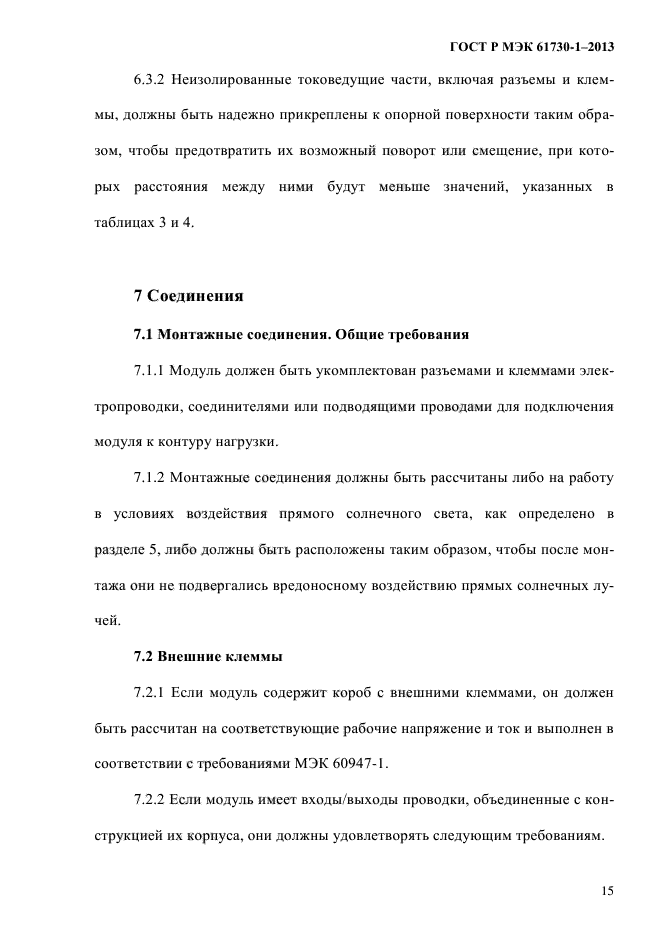 ГОСТ Р МЭК 61730-1–2013

6.3.2 Неизолированные токоведущие части, включая разъемы и клеммы, должны быть надежно прикреплены к опорной поверхности таким образом, чтобы предотвратить их возможный поворот или смещение, при которых расстояния между ними будут меньше значений, указанных в таблицах 3 и 4.

7 Соединения

7.1 Монтажные соединения. Общие требования

7.1.1 Модуль должен быть укомплектован разъемами и клеммами электропроводки, соединителями или подводящими проводами для подключения модуля к контуру нагрузки.

7.1.2 Монтажные соединения должны быть рассчитаны либо на работу в условиях воздействия прямого солнечного света, как определено в разделе 5, либо должны быть расположены таким образом, чтобы после монтажа они не подвергались вредоносному воздействию прямых солнечных лучей.

7.2 Внешние клеммы

7.2.1 Если модуль содержит короб с внешними клеммами, он должен быть рассчитан на соответствующие рабочие напряжение и ток и выполнен в соответствии с требованиями МЭК 60947-1.

7.2.2 Если модуль имеет входы/выходы проводки, объединенные с конструкцией их корпуса, они должны удовлетворять следующим требованиям.

15